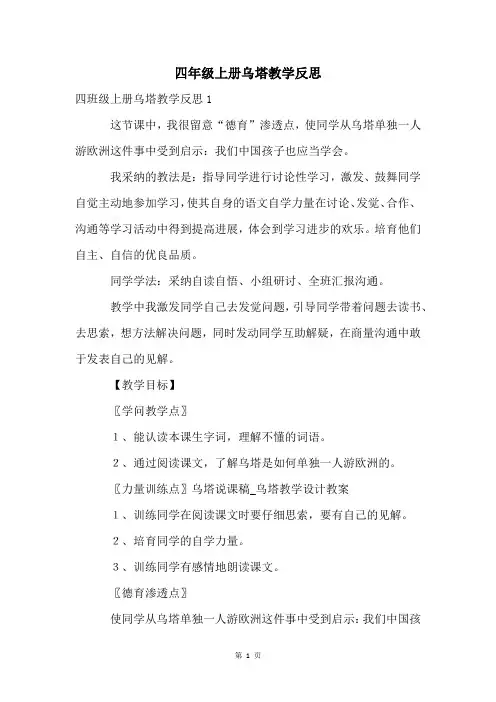 四年级上册乌塔教学反思

四班级上册乌塔教学反思 1

这节课中，我很留意“德育”渗透点，使同学从乌塔单独一人游欧洲这件事中受到启示：我们中国孩子也应当学会。

我采纳的教法是：指导同学进行讨论性学习，激发、鼓舞同学自觉主动地参加学习，使其自身的语文自学力量在讨论、发觉、合作、沟通等学习活动中得到提高进展，体会到学习进步的欢乐。培育他们自主、自信的优良品质。

同学学法：采纳自读自悟、小组研讨、全班汇报沟通。

教学中我激发同学自己去发觉问题，引导同学带着问题去读书、去思索，想方法解决问题，同时发动同学互助解疑，在商量沟通中敢于发表自己的见解。

【教学目标】

〖学问教学点〗

1、能认读本课生字词，理解不懂的词语。

2、通过阅读课文，了解乌塔是如何单独一人游欧洲的。

〖力量训练点〗乌塔说课稿_乌塔教学设计教案

1、训练同学在阅读课文时要仔细思索，要有自己的见解。

2、培育同学的自学力量。

3、训练同学有感情地朗读课文。

〖德育渗透点〗

使同学从乌塔单独一人游欧洲这件事中受到启示：我们中国孩

第 1 页